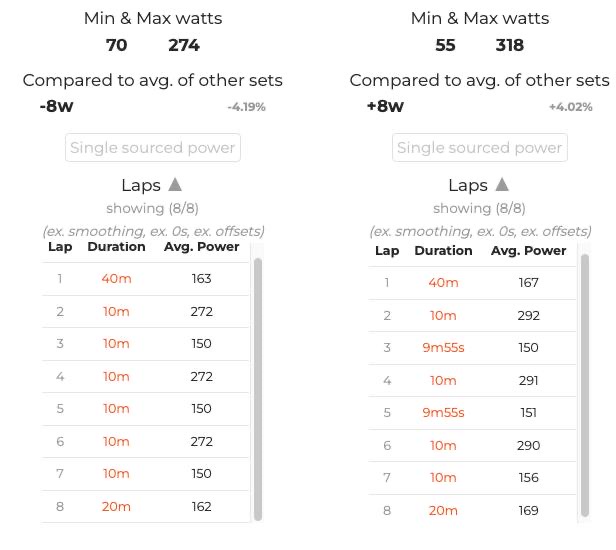 Min & Max watts
70 274

Compared to avg. of other sets
-8w -4.19%

Single sourced power

Laps ▲
showing (8/8)
(ex. smoothing, ex. 0s, ex. offsets)

| Lap | Duration | Avg. Power |
|---|---|---|
| 1 | 40m | 163 |
| 2 | 10m | 272 |
| 3 | 10m | 150 |
| 4 | 10m | 272 |
| 5 | 10m | 150 |
| 6 | 10m | 272 |
| 7 | 10m | 150 |
| 8 | 20m | 162 |

Min & Max watts
55 318

Compared to avg. of other sets
+8w +4.02%

Single sourced power

Laps ▲
showing (8/8)
(ex. smoothing, ex. 0s, ex. offsets)

| Lap | Duration | Avg. Power |
|---|---|---|
| 1 | 40m | 167 |
| 2 | 10m | 292 |
| 3 | 9m55s | 150 |
| 4 | 10m | 291 |
| 5 | 9m55s | 151 |
| 6 | 10m | 290 |
| 7 | 10m | 156 |
| 8 | 20m | 169 |